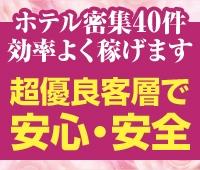 ホテル密集40件
効率よく稼げます

超優良客層で
安心・安全